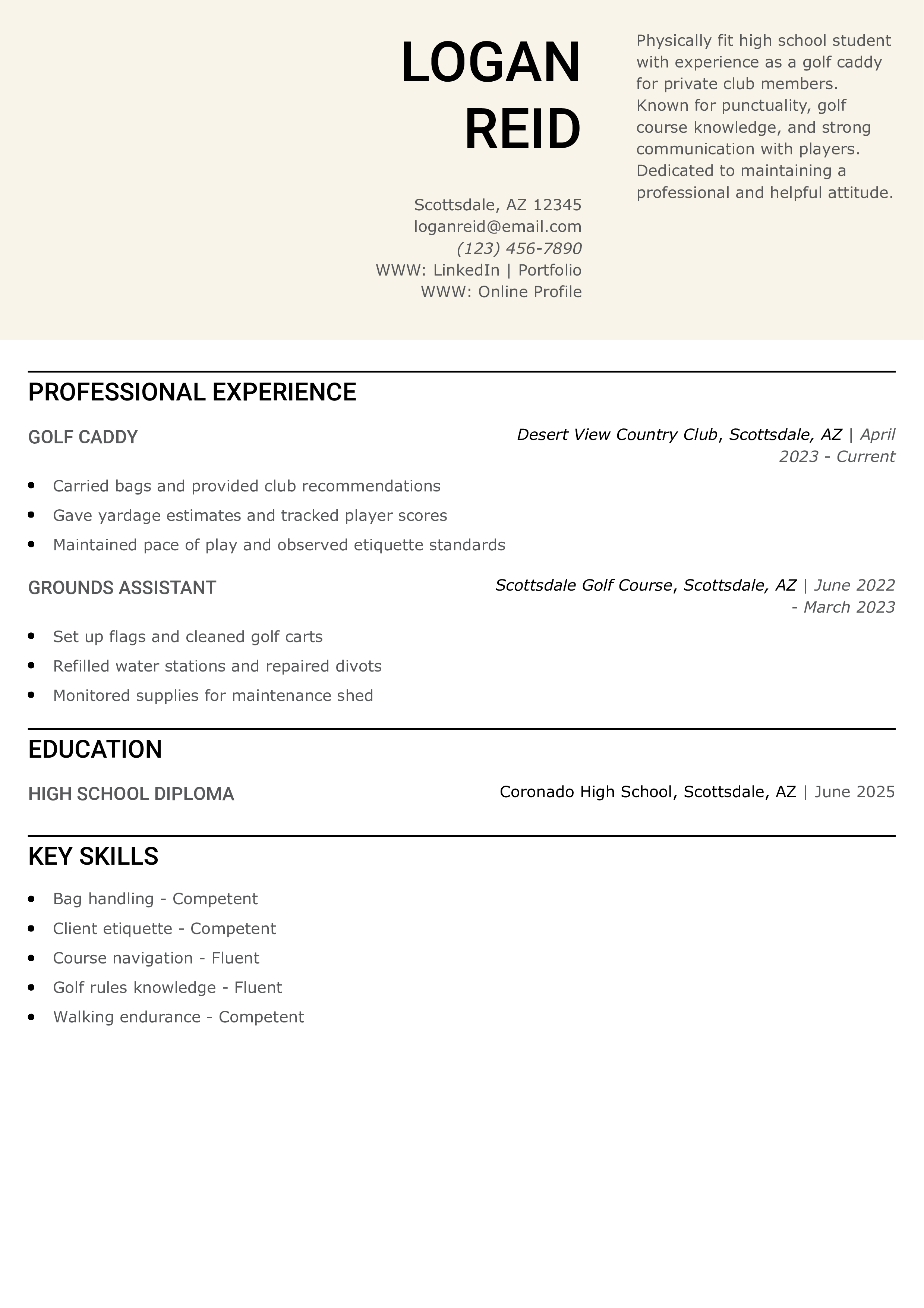 LOGAN REID

Scottsdale, AZ 12345
loganreid@email.com
(123) 456-7890
WWW: LinkedIn | Portfolio
WWW: Online Profile

Physically fit high school student with experience as a golf caddy for private club members. Known for punctuality, golf course knowledge, and strong communication with players. Dedicated to maintaining a professional and helpful attitude.

PROFESSIONAL EXPERIENCE

GOLF CADDY
Desert View Country Club, Scottsdale, AZ | April 2023 - Current

- Carried bags and provided club recommendations
- Gave yardage estimates and tracked player scores
- Maintained pace of play and observed etiquette standards

GROUNDS ASSISTANT
Scottsdale Golf Course, Scottsdale, AZ | June 2022 - March 2023

- Set up flags and cleaned golf carts
- Refilled water stations and repaired divots
- Monitored supplies for maintenance shed

EDUCATION

HIGH SCHOOL DIPLOMA
Coronado High School, Scottsdale, AZ | June 2025

KEY SKILLS

- Bag handling - Competent
- Client etiquette - Competent
- Course navigation - Fluent
- Golf rules knowledge - Fluent
- Walking endurance - Competent